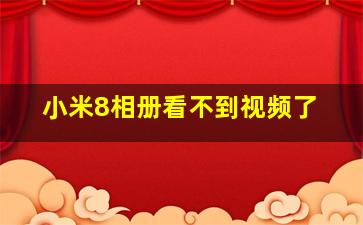 小米8相册看不到视频了